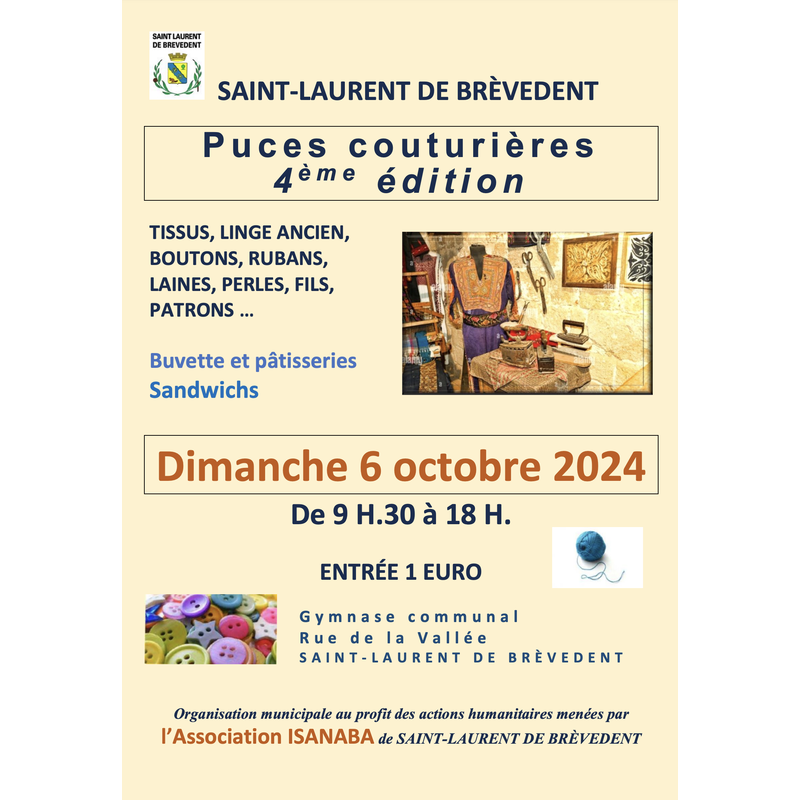 SAINT LAURENT
DE BREVEDENT

SAINT-LAURENT DE BRÈVEDENT

Puces couturières
4ème édition

TISSUS, LINGE ANCIEN, BOUTONS, RUBANS, LAINES, PERLES, FILS, PATRONS ...

Buvette et pâtisseries
Sandwichs

Dimanche 6 octobre 2024

De 9 H.30 à 18 H.

ENTRÉE 1 EURO

Gymnase communal
Rue de la Vallée
SAINT-LAURENT DE BRÈVEDENT

Organisation municipale au profit des actions humanitaires menées par l'Association ISANABA de SAINT-LAURENT DE BRÈVEDENT